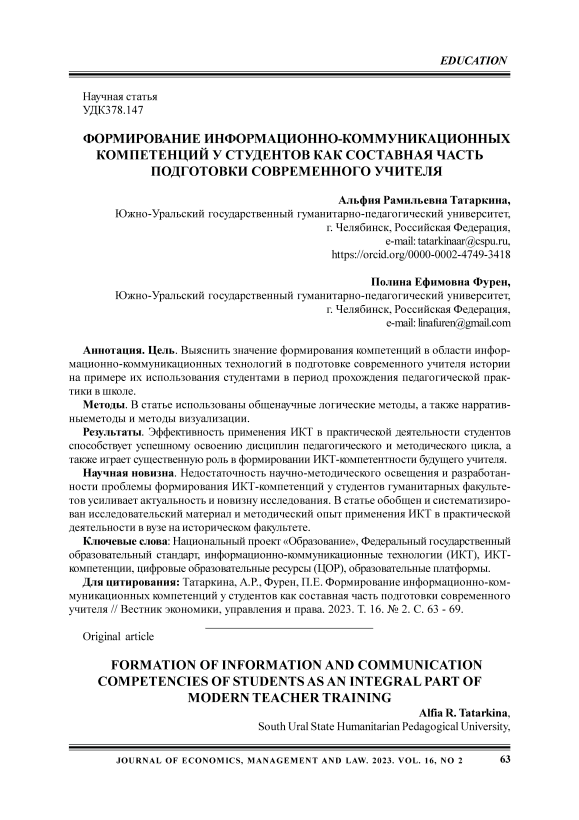 EDUCATION

Научная статья
УДК378.147

ФОРМИРОВАНИЕ ИНФОРМАЦИОННО-КОММУНИКАЦИОННЫХ КОМПЕТЕНЦИЙ У СТУДЕНТОВ КАК СОСТАВНАЯ ЧАСТЬ ПОДГОТОВКИ СОВРЕМЕННОГО УЧИТЕЛЯ

Альфия Рамильевна Татаркина,
Южно-Уральский государственный гуманитарно-педагогический университет,
г. Челябинск, Российская Федерация,
e-mail: tatarkinaar@cspu.ru,
https://orcid.org/0000-0002-4749-3418

Полина Ефимовна Фурен,
Южно-Уральский государственный гуманитарно-педагогический университет,
г. Челябинск, Российская Федерация,
e-mail: linafuren@gmail.com

Аннотация. Цель. Выяснить значение формирования компетенций в области информационно-коммуникационных технологий в подготовке современного учителя истории на примере их использования студентами в период прохождения педагогической практики в школе.

Методы. В статье использованы общенаучные логические методы, а также нарративныеметоды и методы визуализации.

Результаты. Эффективность применения ИКТ в практической деятельности студентов способствует успешному освоению дисциплин педагогического и методического цикла, а также играет существенную роль в формировании ИКТ-компетентности будущего учителя.

Научная новизна. Недостаточность научно-методического освещения и разработанности проблемы формирования ИКТ-компетенций у студентов гуманитарных факультетов усиливает актуальность и новизну исследования. В статье обобщен и систематизирован исследовательский материал и методический опыт применения ИКТ в практической деятельности в вузе на историческом факультете.

Ключевые слова: Национальный проект «Образование», Федеральный государственный образовательный стандарт, информационно-коммуникационные технологии (ИКТ), ИКТ-компетенции, цифровые образовательные ресурсы (ЦОР), образовательные платформы.

Для цитирования: Татаркина, А.Р., Фурен, П.Е. Формирование информационно-коммуникационных компетенций у студентов как составная часть подготовки современного учителя // Вестник экономики, управления и права. 2023. Т. 16. № 2. С. 63 - 69.

Original article

FORMATION OF INFORMATION AND COMMUNICATION COMPETENCIES OF STUDENTS AS AN INTEGRAL PART OF MODERN TEACHER TRAINING

Alfia R. Tatarkina,
South Ural State Humanitarian Pedagogical University,

JOURNAL OF ECONOMICS, MANAGEMENT AND LAW. 2023. VOL. 16, NO 2 63